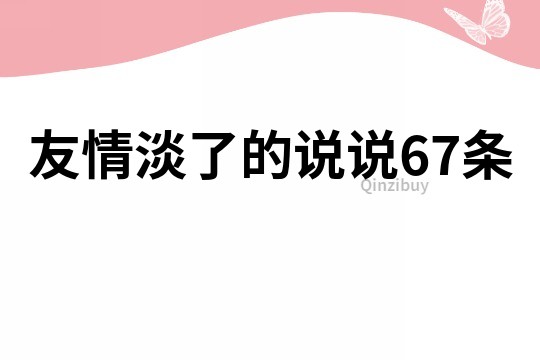 友情淡了的说说67条

Qinzibuy